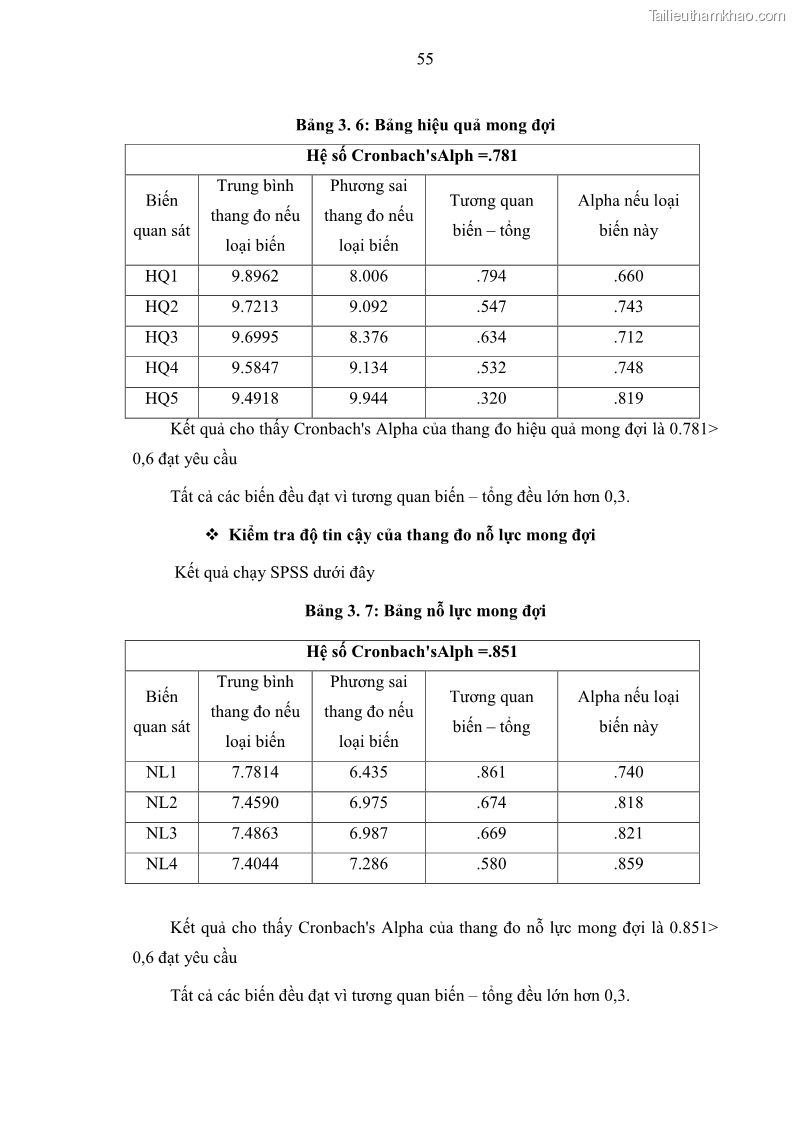 Tailieuthamkhao.com

55

Bảng 3. 6: Bảng hiệu quả mong đợi

| Hệ số Cronbach'sAlph =.781 | | | | |
|---|---|---|---|---|
| Biến quan sát | Trung bình thang đo nếu loại biến | Phương sai thang đo nếu loại biến | Tương quan biến – tổng | Alpha nếu loại biến này |
| HQ1 | 9.8962 | 8.006 | .794 | .660 |
| HQ2 | 9.7213 | 9.092 | .547 | .743 |
| HQ3 | 9.6995 | 8.376 | .634 | .712 |
| HQ4 | 9.5847 | 9.134 | .532 | .748 |
| HQ5 | 9.4918 | 9.944 | .320 | .819 |

Kết quả cho thấy Cronbach's Alpha của thang đo hiệu quả mong đợi là 0.781> 0,6 đạt yêu cầu

Tất cả các biến đều đạt vì tương quan biến – tổng đều lớn hơn 0,3.

❖ Kiểm tra độ tin cậy của thang đo nỗ lực mong đợi

Kết quả chạy SPSS dưới đây

Bảng 3. 7: Bảng nỗ lực mong đợi

| Hệ số Cronbach'sAlph =.851 | | | | |
|---|---|---|---|---|
| Biến quan sát | Trung bình thang đo nếu loại biến | Phương sai thang đo nếu loại biến | Tương quan biến – tổng | Alpha nếu loại biến này |
| NL1 | 7.7814 | 6.435 | .861 | .740 |
| NL2 | 7.4590 | 6.975 | .674 | .818 |
| NL3 | 7.4863 | 6.987 | .669 | .821 |
| NL4 | 7.4044 | 7.286 | .580 | .859 |

Kết quả cho thấy Cronbach's Alpha của thang đo nỗ lực mong đợi là 0.851> 0,6 đạt yêu cầu

Tất cả các biến đều đạt vì tương quan biến – tổng đều lớn hơn 0,3.